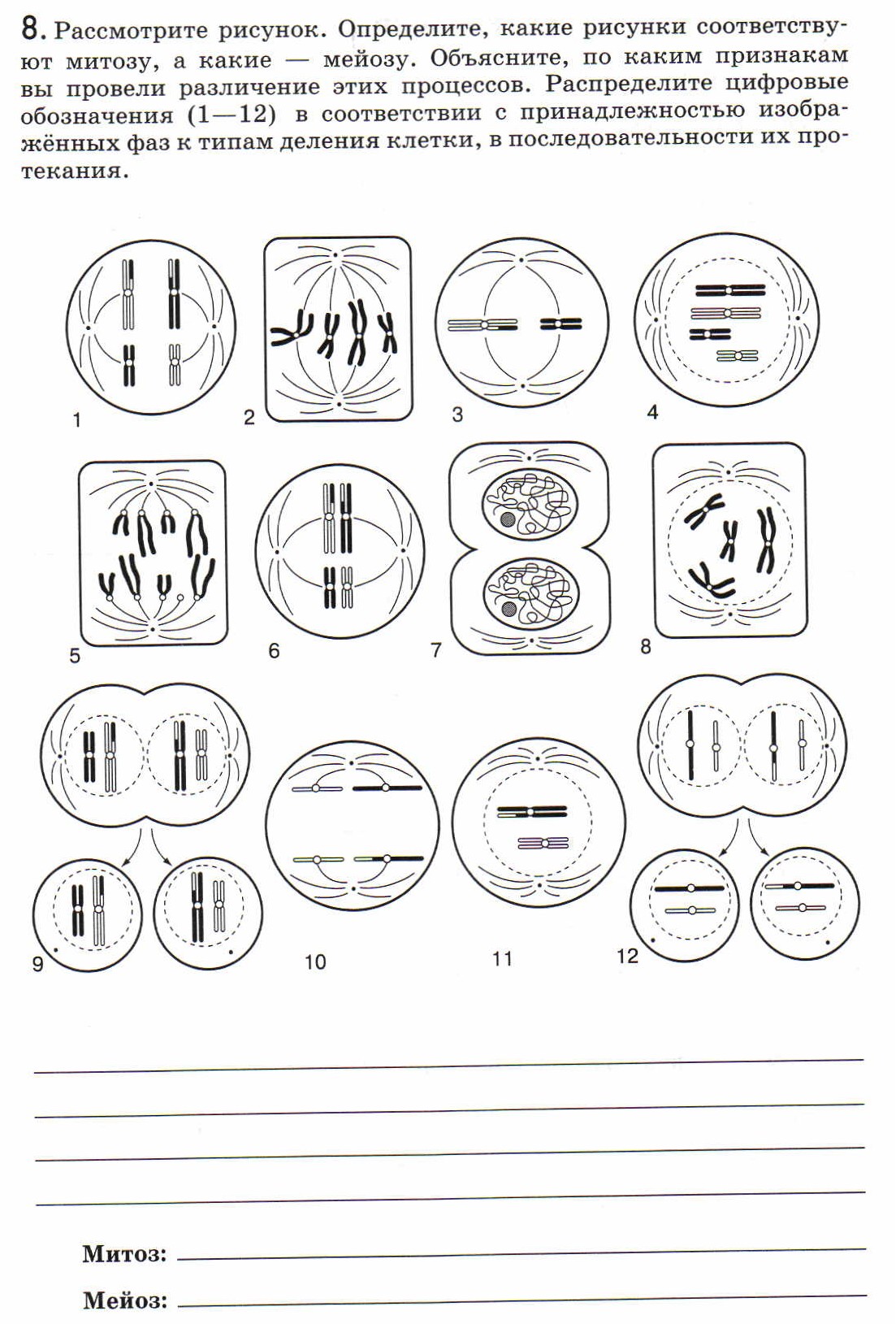 8. Рассмотрите рисунок. Определите, какие рисунки соответствуют митозу, а какие — мейозу. Объясните, по каким признакам вы провели различение этих процессов. Распределите цифровые обозначения (1—12) в соответствии с принадлежностью изображённых фаз к типам деления клетки, в последовательности их протекания.

1

2

3

4

5

6

7

8

9

10

11

12

____

____

____

____

Митоз: ____

Мейоз: ____